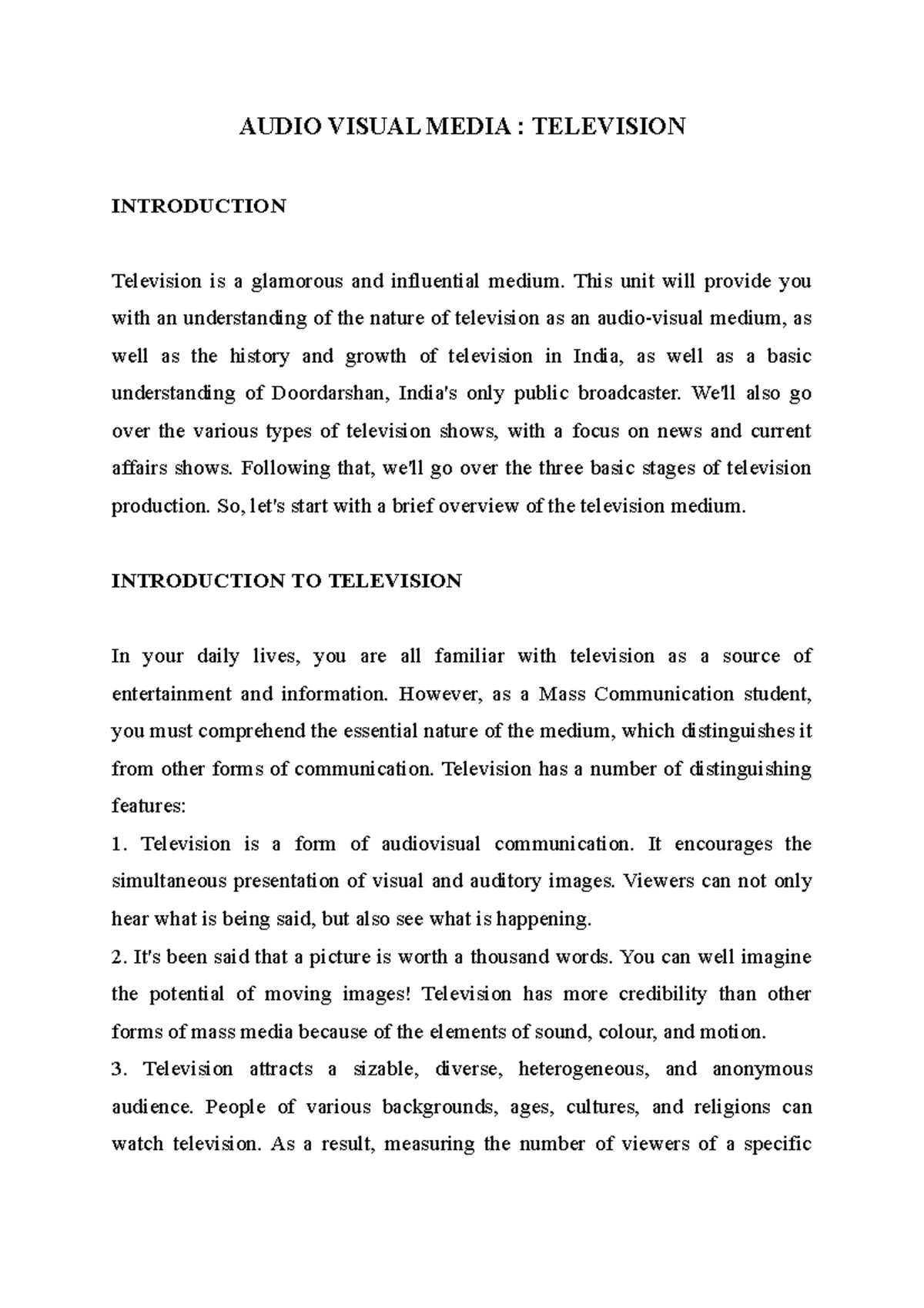 AUDIO VISUAL MEDIA : TELEVISION

INTRODUCTION

Television is a glamorous and influential medium. This unit will provide you with an understanding of the nature of television as an audio-visual medium, as well as the history and growth of television in India, as well as a basic understanding of Doordarshan, India's only public broadcaster. We'll also go over the various types of television shows, with a focus on news and current affairs shows. Following that, we'll go over the three basic stages of television production. So, let's start with a brief overview of the television medium.

INTRODUCTION TO TELEVISION

In your daily lives, you are all familiar with television as a source of entertainment and information. However, as a Mass Communication student, you must comprehend the essential nature of the medium, which distinguishes it from other forms of communication. Television has a number of distinguishing features:
1. Television is a form of audiovisual communication. It encourages the simultaneous presentation of visual and auditory images. Viewers can not only hear what is being said, but also see what is happening.
2. It's been said that a picture is worth a thousand words. You can well imagine the potential of moving images! Television has more credibility than other forms of mass media because of the elements of sound, colour, and motion.
3. Television attracts a sizable, diverse, heterogeneous, and anonymous audience. People of various backgrounds, ages, cultures, and religions can watch television. As a result, measuring the number of viewers of a specific